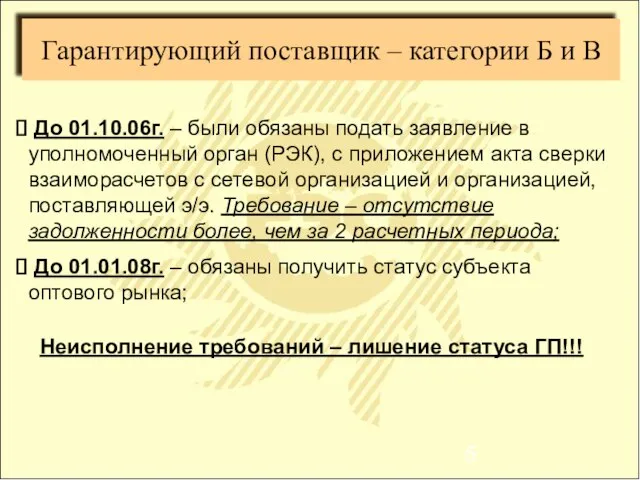 Гарантирующий поставщик – категории Б и В

 До 01.10.06г. – были обязаны подать заявление в уполномоченный орган (РЭК), с приложением акта сверки взаиморасчетов с сетевой организацией и организацией, поставляющей э/э. Требование – отсутствие задолженности более, чем за 2 расчетных периода;

 До 01.01.08г. – обязаны получить статус субъекта оптового рынка;

Неисполнение требований – лишение статуса ГП!!!

5